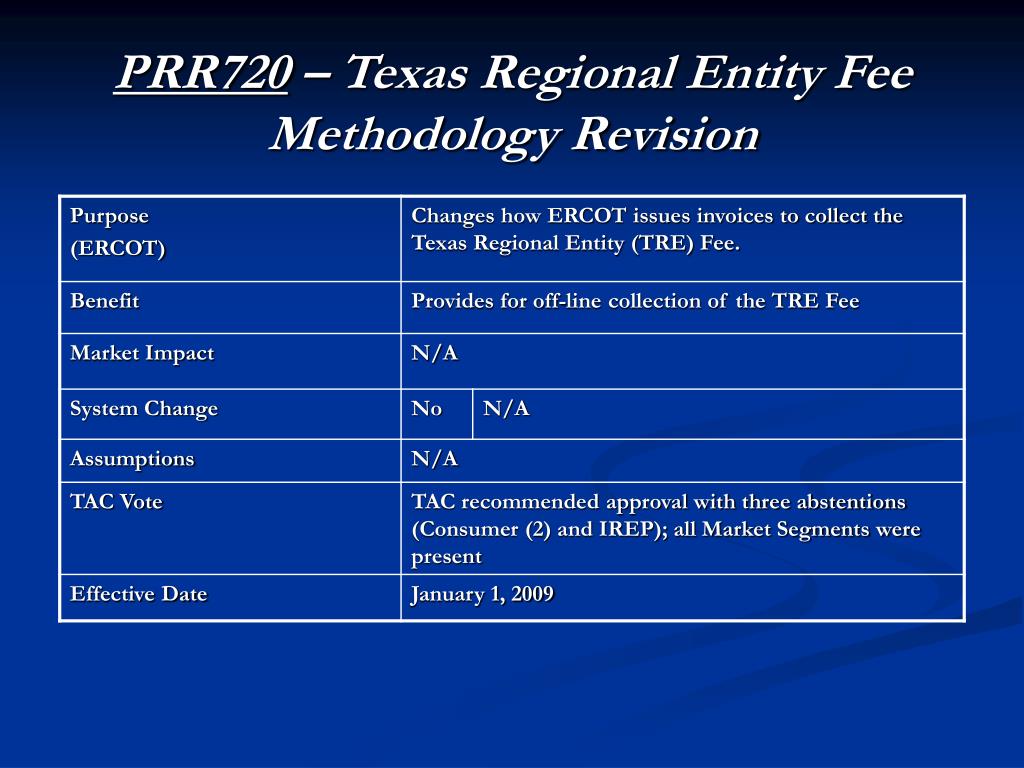 PRR720 – Texas Regional Entity Fee Methodology Revision

| Purpose (ERCOT) | Changes how ERCOT issues invoices to collect the Texas Regional Entity (TRE) Fee. | |
|---|---|---|
| Benefit | Provides for off-line collection of the TRE Fee | |
| Market Impact | N/A | |
| System Change | No | N/A |
| Assumptions | N/A | |
| TAC Vote | TAC recommended approval with three abstentions (Consumer (2) and IREP); all Market Segments were present | |
| Effective Date | January 1, 2009 | |